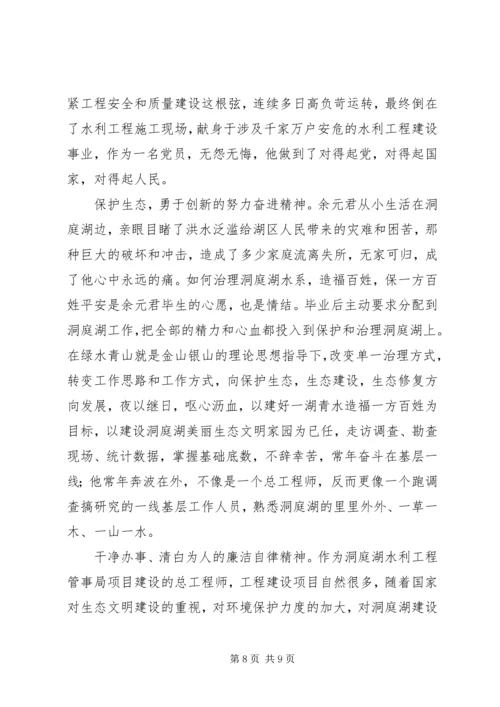 紧工程安全和质量建设这根弦，连续多日高负荷运转，最终倒在了水利工程施工现场，献身于涉及千家万户安危的水利工程建设事业，作为一名党员，无怨无悔，他做到了对得起党，对得起国家，对得起人民。

保护生态，勇于创新的努力奋进精神。余元君从小生活在洞庭湖边，亲眼目睹了洪水泛滥给湖区人民带来的灾难和困苦，那种巨大的破坏和冲击，造成了多少家庭流离失所，无家可归，成了他心中永远的痛。如何治理洞庭湖水系，造福百姓，保一方百姓平安是余元君毕生的心愿，也是情结。毕业后主动要求分配到洞庭湖工作，把全部的精力和心血都投入到保护和治理洞庭湖上。在绿水青山就是金山银山的理论思想指导下，改变单一治理方式，转变工作思路和工作方式，向保护生态，生态建设，生态修复方向发展，夜以继日，呕心沥血，以建好一湖青水造福一方百姓为目标，以建设洞庭湖美丽生态文明家园为已任，走访调查、勘查现场、统计数据，掌握基础底数，不辞幸苦，常年奋斗在基层一线；他常年奔波在外，不像是一个总工程师，反而更像一个跑调查搞研究的一线基层工作人员，熟悉洞庭湖的里里外外、一草一木、一山一水。

干净办事、清白为人的廉洁自律精神。作为洞庭湖水利工程管事局项目建设的总工程师，工程建设项目自然很多，随着国家对生态文明建设的重视，对环境保护力度的加大，对洞庭湖建设

第 8 页 共 9 页